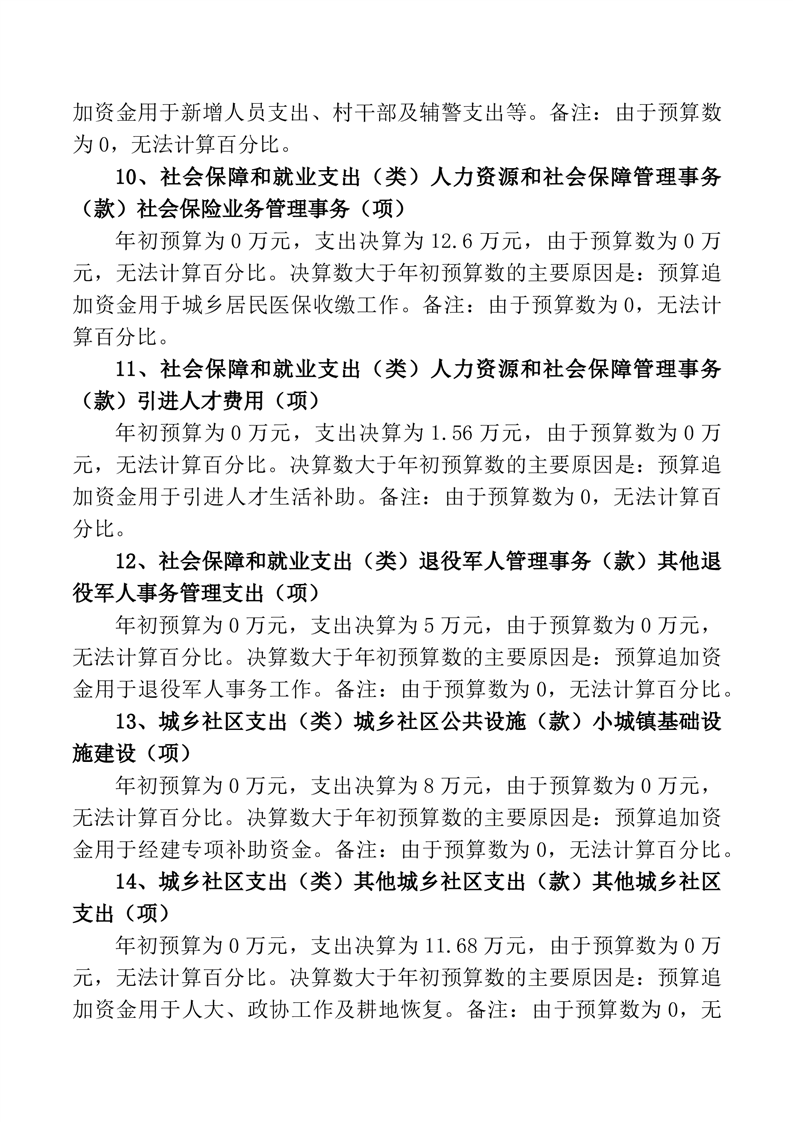 加资金用于新增人员支出、村干部及辅警支出等。备注：由于预算数为 0，无法计算百分比。

10、社会保障和就业支出（类）人力资源和社会保障管理事务（款）社会保险业务管理事务（项）

年初预算为 0 万元，支出决算为 12.6 万元，由于预算数为 0 万元，无法计算百分比。决算数大于年初预算数的主要原因是：预算追加资金用于城乡居民医保收缴工作。备注：由于预算数为 0，无法计算百分比。

11、社会保障和就业支出（类）人力资源和社会保障管理事务（款）引进人才费用（项）

年初预算为 0 万元，支出决算为 1.56 万元，由于预算数为 0 万元，无法计算百分比。决算数大于年初预算数的主要原因是：预算追加资金用于引进人才生活补助。备注：由于预算数为 0，无法计算百分比。

12、社会保障和就业支出（类）退役军人管理事务（款）其他退役军人事务管理支出（项）

年初预算为 0 万元，支出决算为 5 万元，由于预算数为 0 万元，无法计算百分比。决算数大于年初预算数的主要原因是：预算追加资金用于退役军人事务工作。备注：由于预算数为 0，无法计算百分比。

13、城乡社区支出（类）城乡社区公共设施（款）小城镇基础设施建设（项）

年初预算为 0 万元，支出决算为 8 万元，由于预算数为 0 万元，无法计算百分比。决算数大于年初预算数的主要原因是：预算追加资金用于经建专项补助资金。备注：由于预算数为 0，无法计算百分比。

14、城乡社区支出（类）其他城乡社区支出（款）其他城乡社区支出（项）

年初预算为 0 万元，支出决算为 11.68 万元，由于预算数为 0 万元，无法计算百分比。决算数大于年初预算数的主要原因是：预算追加资金用于人大、政协工作及耕地恢复。备注：由于预算数为 0，无